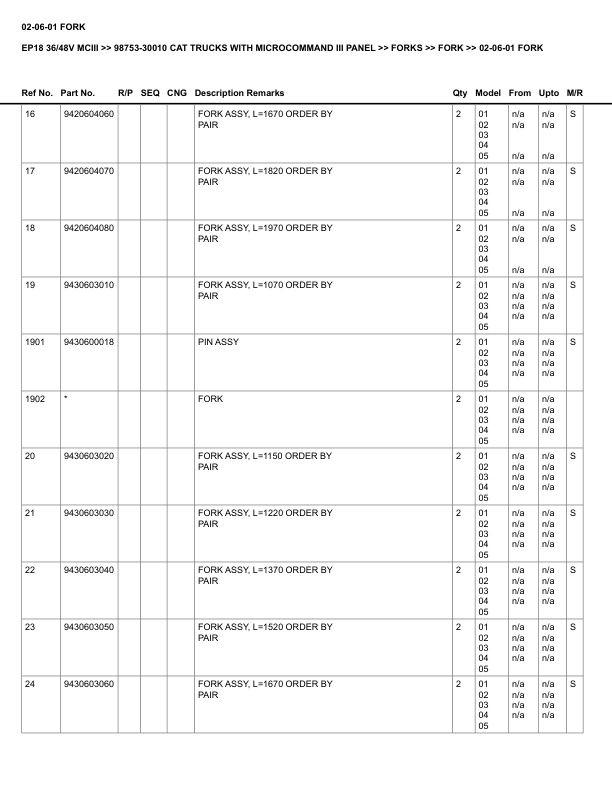 02-06-01 FORK

EP18 36/48V MCIII >> 98753-30010 CAT TRUCKS WITH MICROCOMMAND III PANEL >> FORKS >> FORK >> 02-06-01 FORK

| Ref No. | Part No. | R/P | SEQ | CNG | Description Remarks | Qty | Model | From | Upto | M/R |
|---|---|---|---|---|---|---|---|---|---|---|
| 16 | 9420604060 | | | | FORK ASSY, L=1670 ORDER BY PAIR | 2 | 01 02 03 04 05 | n/a n/a n/a | n/a n/a n/a | S |
| 17 | 9420604070 | | | | FORK ASSY, L=1820 ORDER BY PAIR | 2 | 01 02 03 04 05 | n/a n/a n/a | n/a n/a n/a | S |
| 18 | 9420604080 | | | | FORK ASSY, L=1970 ORDER BY PAIR | 2 | 01 02 03 04 05 | n/a n/a n/a | n/a n/a n/a | S |
| 19 | 9430603010 | | | | FORK ASSY, L=1070 ORDER BY PAIR | 2 | 01 02 03 04 05 | n/a n/a n/a n/a | n/a n/a n/a n/a | S |
| 1901 | 9430600018 | | | | PIN ASSY | 2 | 01 02 03 04 05 | n/a n/a n/a n/a | n/a n/a n/a n/a | S |
| 1902 | * | | | | FORK | 2 | 01 02 03 04 05 | n/a n/a n/a n/a | n/a n/a n/a n/a | |
| 20 | 9430603020 | | | | FORK ASSY, L=1150 ORDER BY PAIR | 2 | 01 02 03 04 05 | n/a n/a n/a n/a | n/a n/a n/a n/a | S |
| 21 | 9430603030 | | | | FORK ASSY, L=1220 ORDER BY PAIR | 2 | 01 02 03 04 05 | n/a n/a n/a n/a | n/a n/a n/a n/a | S |
| 22 | 9430603040 | | | | FORK ASSY, L=1370 ORDER BY PAIR | 2 | 01 02 03 04 05 | n/a n/a n/a n/a | n/a n/a n/a n/a | S |
| 23 | 9430603050 | | | | FORK ASSY, L=1520 ORDER BY PAIR | 2 | 01 02 03 04 05 | n/a n/a n/a n/a | n/a n/a n/a n/a | S |
| 24 | 9430603060 | | | | FORK ASSY, L=1670 ORDER BY PAIR | 2 | 01 02 03 04 05 | n/a n/a n/a n/a | n/a n/a n/a n/a | S |